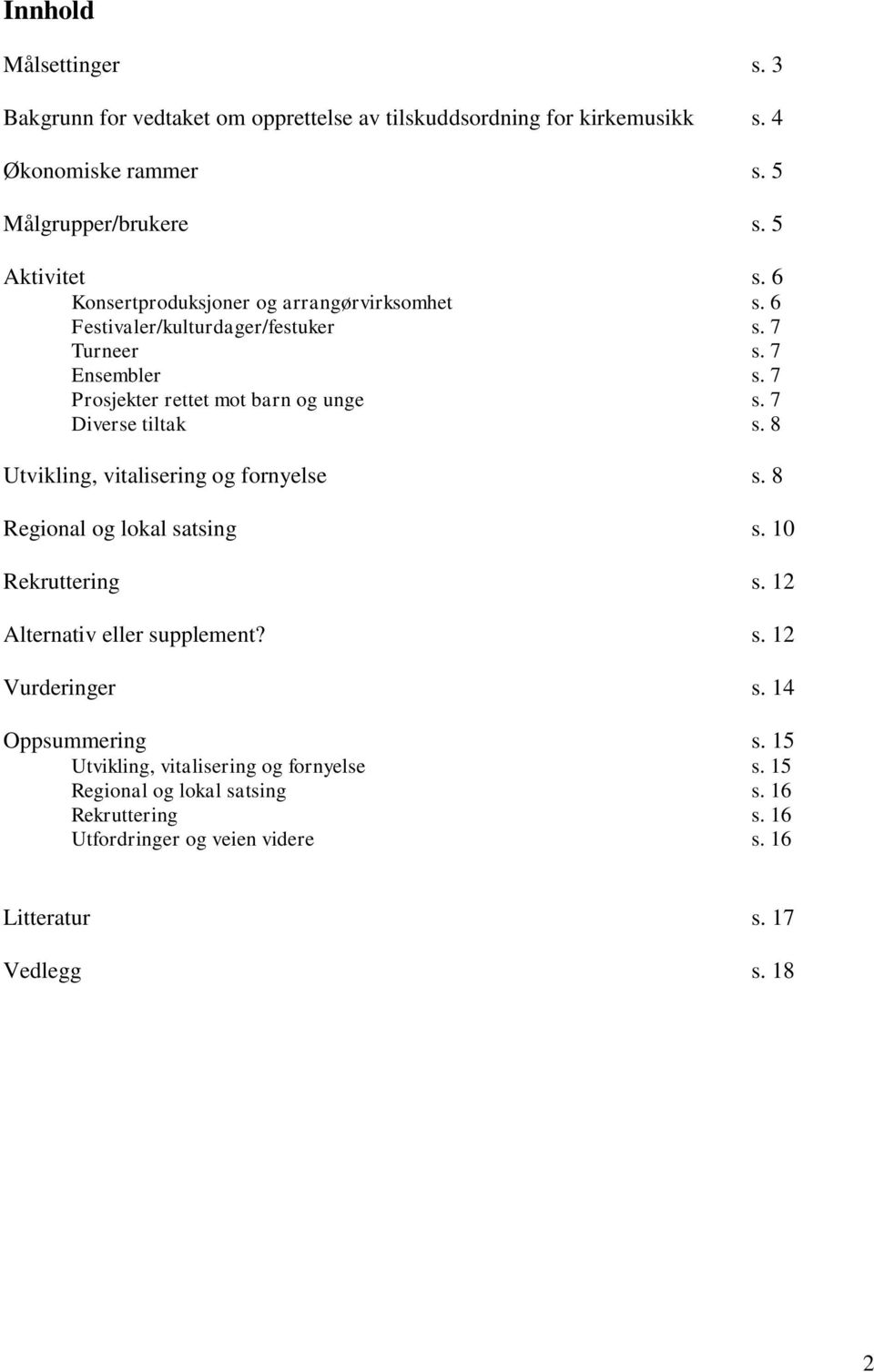 Innhold

Målsettinger s. 3

Bakgrunn for vedtaket om opprettelse av tilskuddsordning for kirkemusikk s. 4

Økonomiske rammer s. 5

Målgrupper/brukere s. 5

Aktivitet s. 6
Konsertproduksjoner og arrangørvirksomhet s. 6
Festivaler/kulturdager/festuker s. 7
Turneer s. 7
Ensembler s. 7
Prosjekter rettet mot barn og unge s. 7
Diverse tiltak s. 8

Utvikling, vitalisering og fornyelse s. 8

Regional og lokal satsing s. 10

Rekruttering s. 12

Alternativ eller supplement? s. 12

Vurderinger s. 14

Oppsummering s. 15
Utvikling, vitalisering og fornyelse s. 15
Regional og lokal satsing s. 16
Rekruttering s. 16
Utfordringer og veien videre s. 16

Litteratur s. 17

Vedlegg s. 18

2